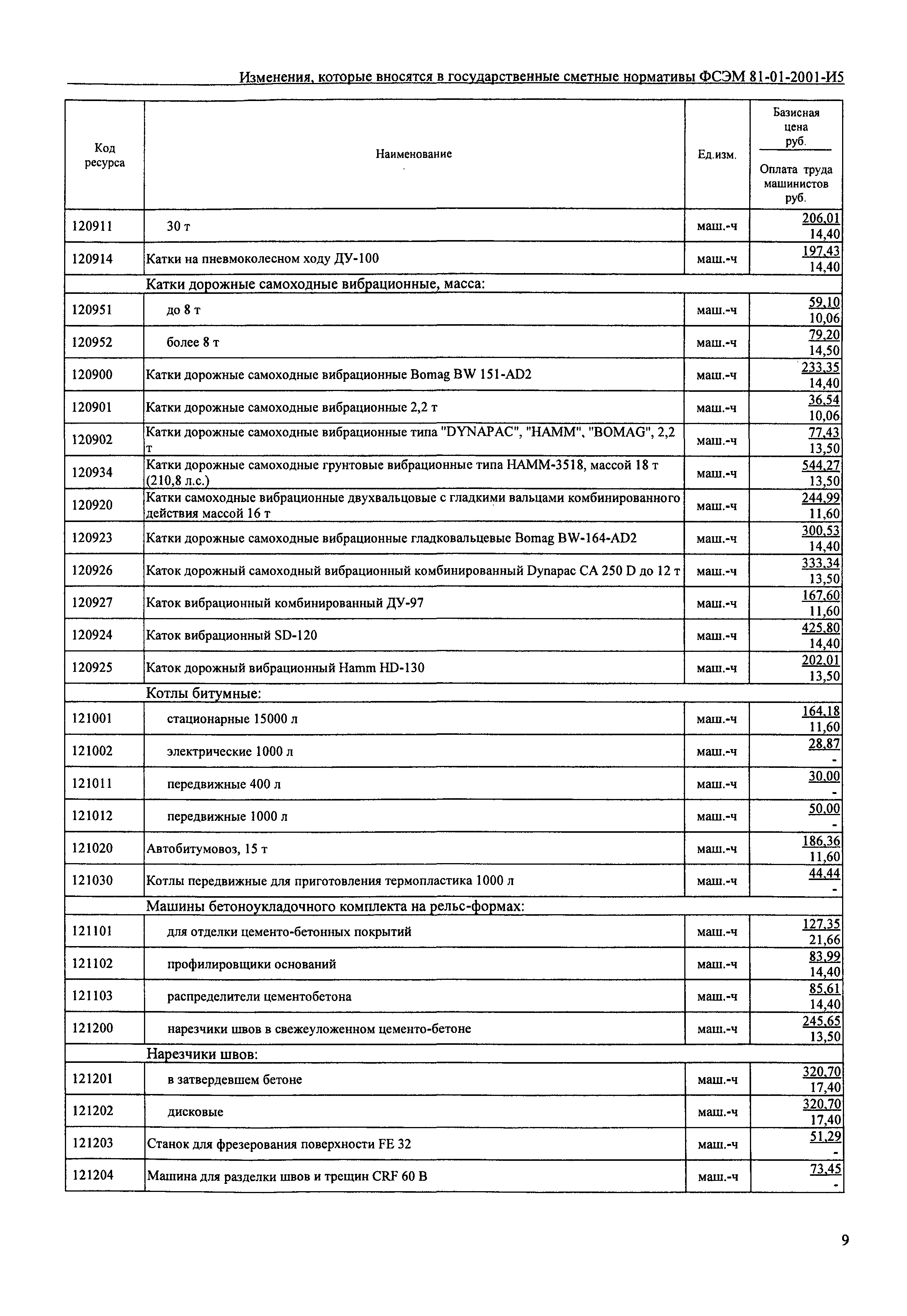 Изменения, которые вносятся в государственные сметные нормативы ФСЭМ 81-01-2001-И5

| Код ресурса | Наименование | Ед.изм. | Базисная цена руб. / Оплата труда машинистов руб. |
|---|---|---|---|
| 120911 | 30 т | маш.-ч | 206,01 / 14,40 |
| 120914 | Катки на пневмоколесном ходу ДУ-100 | маш.-ч | 197,43 / 14,40 |
| | Катки дорожные самоходные вибрационные, масса: | | |
| 120951 | до 8 т | маш.-ч | 59,10 / 10,06 |
| 120952 | более 8 т | маш.-ч | 79,20 / 14,50 |
| 120900 | Катки дорожные самоходные вибрационные Bomag BW 151-AD2 | маш.-ч | 233,35 / 14,40 |
| 120901 | Катки дорожные самоходные вибрационные 2,2 т | маш.-ч | 36,54 / 10,06 |
| 120902 | Катки дорожные самоходные вибрационные типа "DYNAPAC", "HAMM", "BOMAG", 2,2 т | маш.-ч | 77,43 / 13,50 |
| 120934 | Катки дорожные самоходные грунтовые вибрационные типа HAMM-3518, массой 18 т (210,8 л.с.) | маш.-ч | 544,27 / 13,50 |
| 120920 | Катки самоходные вибрационные двухвальцовые с гладкими вальцами комбинированного действия массой 16 т | маш.-ч | 244,99 / 11,60 |
| 120923 | Катки дорожные самоходные вибрационные гладковальцевые Bomag BW-164-AD2 | маш.-ч | 300,53 / 14,40 |
| 120926 | Каток дорожный самоходный вибрационный комбинированный Dynapac CA 250 D до 12 т | маш.-ч | 333,34 / 13,50 |
| 120927 | Каток вибрационный комбинированный ДУ-97 | маш.-ч | 167,60 / 11,60 |
| 120924 | Каток вибрационный SD-120 | маш.-ч | 425,80 / 14,40 |
| 120925 | Каток дорожный вибрационный Hamm HD-130 | маш.-ч | 202,01 / 13,50 |
| | Котлы битумные: | | |
| 121001 | стационарные 15000 л | маш.-ч | 164,18 / 11,60 |
| 121002 | электрические 1000 л | маш.-ч | 28,87 / - |
| 121011 | передвижные 400 л | маш.-ч | 30,00 / - |
| 121012 | передвижные 1000 л | маш.-ч | 50,00 / - |
| 121020 | Автобитумовоз, 15 т | маш.-ч | 186,36 / 11,60 |
| 121030 | Котлы передвижные для приготовления термопластика 1000 л | маш.-ч | 44,44 / - |
| | Машины бетоноукладочного комплекта на рельс-формах: | | |
| 121101 | для отделки цементо-бетонных покрытий | маш.-ч | 127,35 / 21,66 |
| 121102 | профилировщики оснований | маш.-ч | 83,99 / 14,40 |
| 121103 | распределители цементобетона | маш.-ч | 85,61 / 14,40 |
| 121200 | нарезчики швов в свежеуложенном цементо-бетоне | маш.-ч | 245,65 / 13,50 |
| | Нарезчики швов: | | |
| 121201 | в затвердевшем бетоне | маш.-ч | 320,70 / 17,40 |
| 121202 | дисковые | маш.-ч | 320,70 / 17,40 |
| 121203 | Станок для фрезерования поверхности FE 32 | маш.-ч | 51,29 / - |
| 121204 | Машина для разделки швов и трещин CRF 60 B | маш.-ч | 73,45 / - |

9